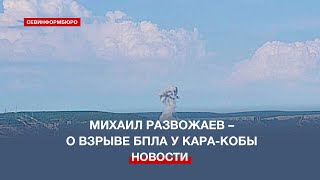 СЕВИНФОРМБЮРО

МИХАИЛ РАЗВОЖАЕВ –
О ВЗРЫВЕ БПЛА У КАРА-КОБЫ
НОВОСТИ